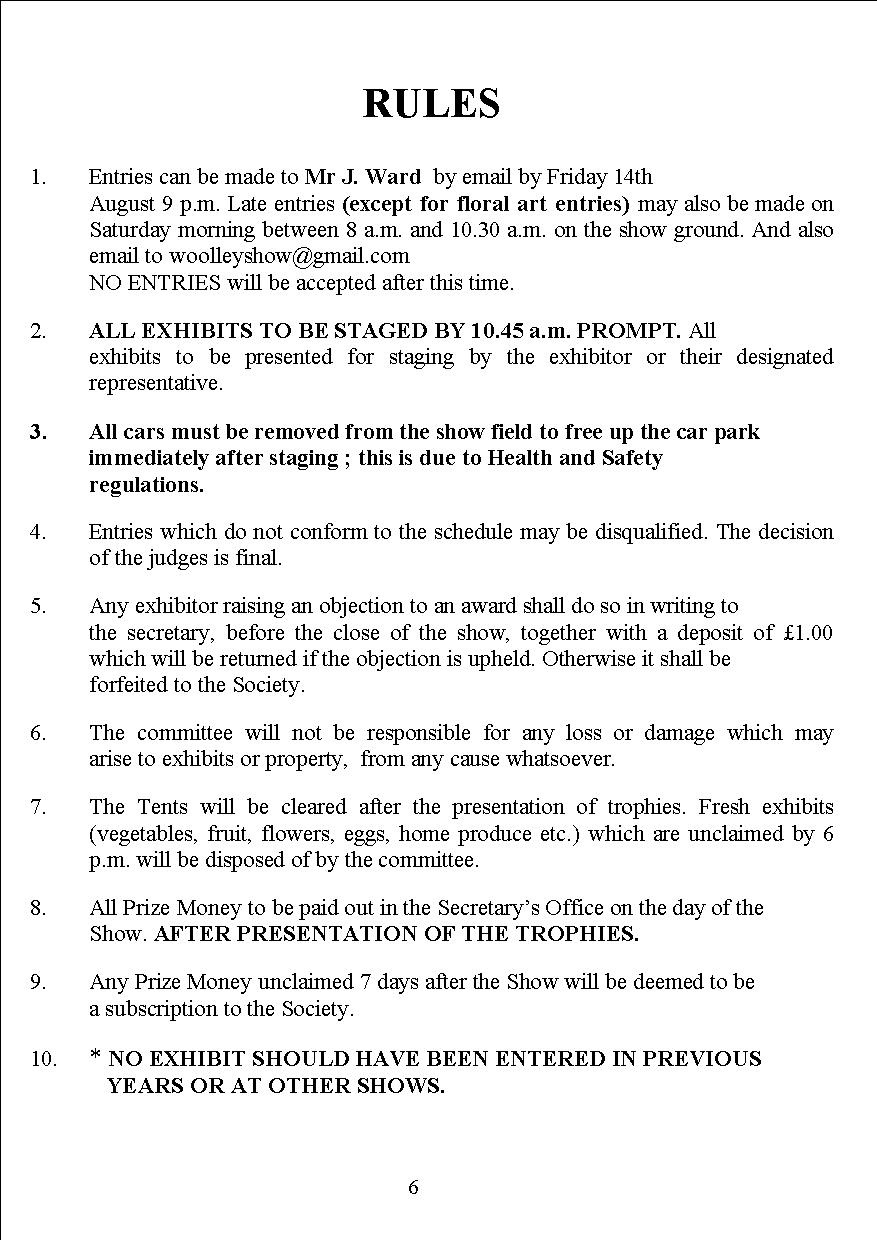 RULES

1. Entries can be made to Mr J. Ward by email by Friday 14th August 9 p.m. Late entries (except for floral art entries) may also be made on Saturday morning between 8 a.m. and 10.30 a.m. on the show ground. And also email to woolleyshow@gmail.com
NO ENTRIES will be accepted after this time.

2. ALL EXHIBITS TO BE STAGED BY 10.45 a.m. PROMPT. All exhibits to be presented for staging by the exhibitor or their designated representative.

3. All cars must be removed from the show field to free up the car park immediately after staging ; this is due to Health and Safety regulations.

4. Entries which do not conform to the schedule may be disqualified. The decision of the judges is final.

5. Any exhibitor raising an objection to an award shall do so in writing to the secretary, before the close of the show, together with a deposit of £1.00 which will be returned if the objection is upheld. Otherwise it shall be forfeited to the Society.

6. The committee will not be responsible for any loss or damage which may arise to exhibits or property, from any cause whatsoever.

7. The Tents will be cleared after the presentation of trophies. Fresh exhibits (vegetables, fruit, flowers, eggs, home produce etc.) which are unclaimed by 6 p.m. will be disposed of by the committee.

8. All Prize Money to be paid out in the Secretary's Office on the day of the Show. AFTER PRESENTATION OF THE TROPHIES.

9. Any Prize Money unclaimed 7 days after the Show will be deemed to be a subscription to the Society.

10. * NO EXHIBIT SHOULD HAVE BEEN ENTERED IN PREVIOUS YEARS OR AT OTHER SHOWS.

6